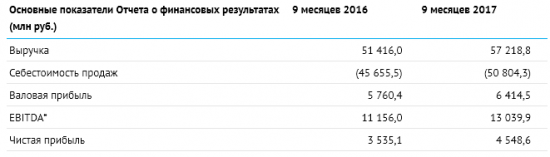 | Основные показатели Отчета о финансовых результатах (млн руб.) | 9 месяцев 2016 | 9 месяцев 2017 |
|---|---|---|
| Выручка | 51 416,0 | 57 218,8 |
| Себестоимость продаж | (45 655,5) | (50 804,3) |
| Валовая прибыль | 5 760,4 | 6 414,5 |
| EBITDA* | 11 156,0 | 13 039,9 |
| Чистая прибыль | 3 535,1 | 4 548,6 |